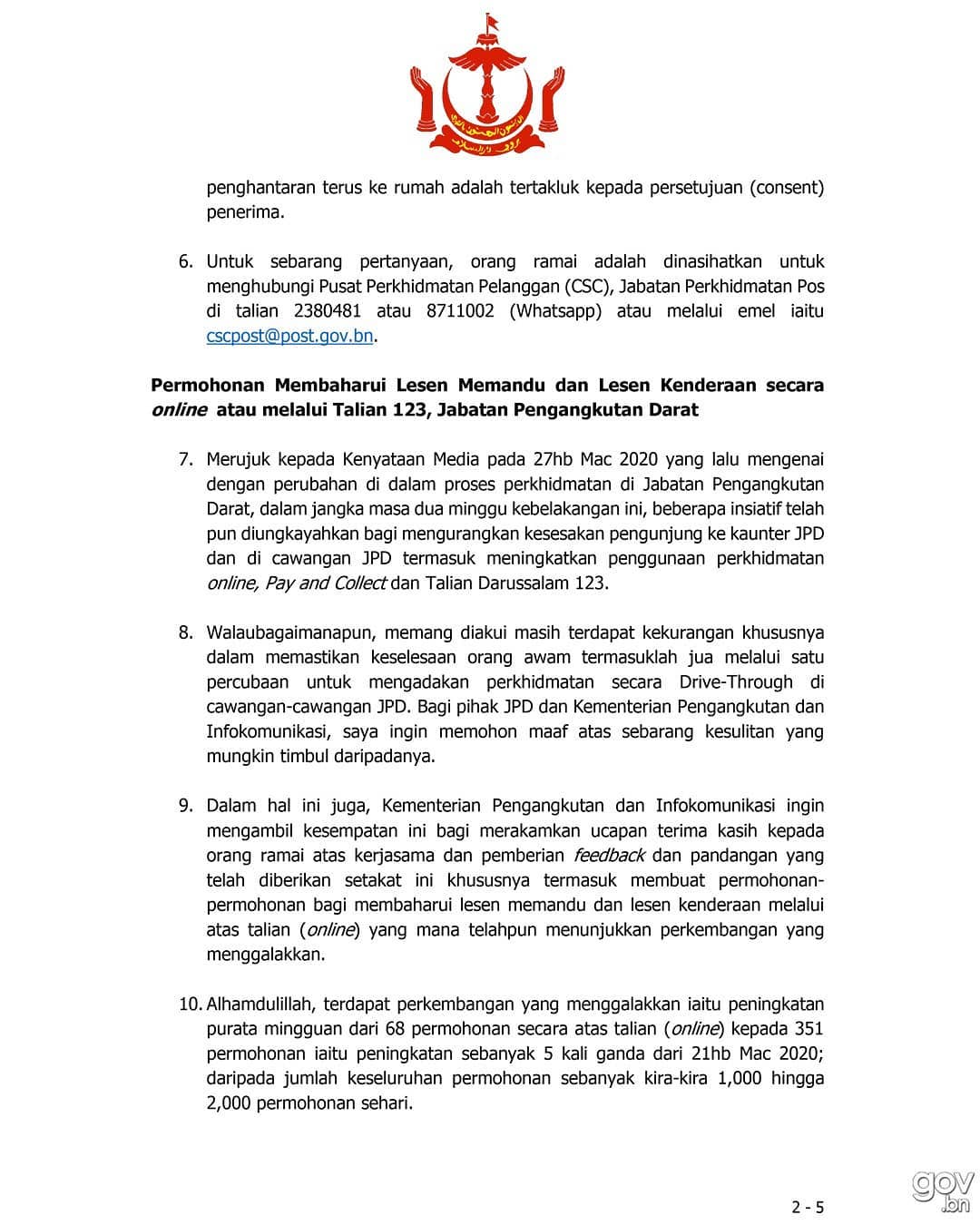 penghantaran terus ke rumah adalah tertakluk kepada persetujuan (consent) penerima.

6. Untuk sebarang pertanyaan, orang ramai adalah dinasihatkan untuk menghubungi Pusat Perkhidmatan Pelanggan (CSC), Jabatan Perkhidmatan Pos di talian 2380481 atau 8711002 (Whatsapp) atau melalui emel iaitu cscpost@post.gov.bn.

Permohonan Membaharui Lesen Memandu dan Lesen Kenderaan secara online atau melalui Talian 123, Jabatan Pengangkutan Darat

7. Merujuk kepada Kenyataan Media pada 27hb Mac 2020 yang lalu mengenai dengan perubahan di dalam proses perkhidmatan di Jabatan Pengangkutan Darat, dalam jangka masa dua minggu kebelakangan ini, beberapa insiatif telah pun diungkayahkan bagi mengurangkan kesesakan pengunjung ke kaunter JPD dan di cawangan JPD termasuk meningkatkan penggunaan perkhidmatan online, Pay and Collect dan Talian Darussalam 123.

8. Walaubagaimanapun, memang diakui masih terdapat kekurangan khususnya dalam memastikan keselesaan orang awam termasuklah jua melalui satu percubaan untuk mengadakan perkhidmatan secara Drive-Through di cawangan-cawangan JPD. Bagi pihak JPD dan Kementerian Pengangkutan dan Infokomunikasi, saya ingin memohon maaf atas sebarang kesulitan yang mungkin timbul daripadanya.

9. Dalam hal ini juga, Kementerian Pengangkutan dan Infokomunikasi ingin mengambil kesempatan ini bagi merakamkan ucapan terima kasih kepada orang ramai atas kerjasama dan pemberian feedback dan pandangan yang telah diberikan setakat ini khususnya termasuk membuat permohonan-permohonan bagi membaharui lesen memandu dan lesen kenderaan melalui atas talian (online) yang mana telahpun menunjukkan perkembangan yang menggalakkan.

10. Alhamdulillah, terdapat perkembangan yang menggalakkan iaitu peningkatan purata mingguan dari 68 permohonan secara atas talian (online) kepada 351 permohonan iaitu peningkatan sebanyak 5 kali ganda dari 21hb Mac 2020; daripada jumlah keseluruhan permohonan sebanyak kira-kira 1,000 hingga 2,000 permohonan sehari.

2 - 5

gov.bn